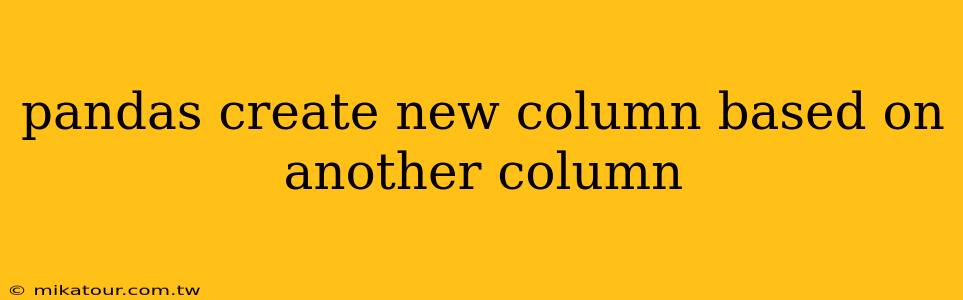 pandas create new column based on another column

© mikatour.com.tw